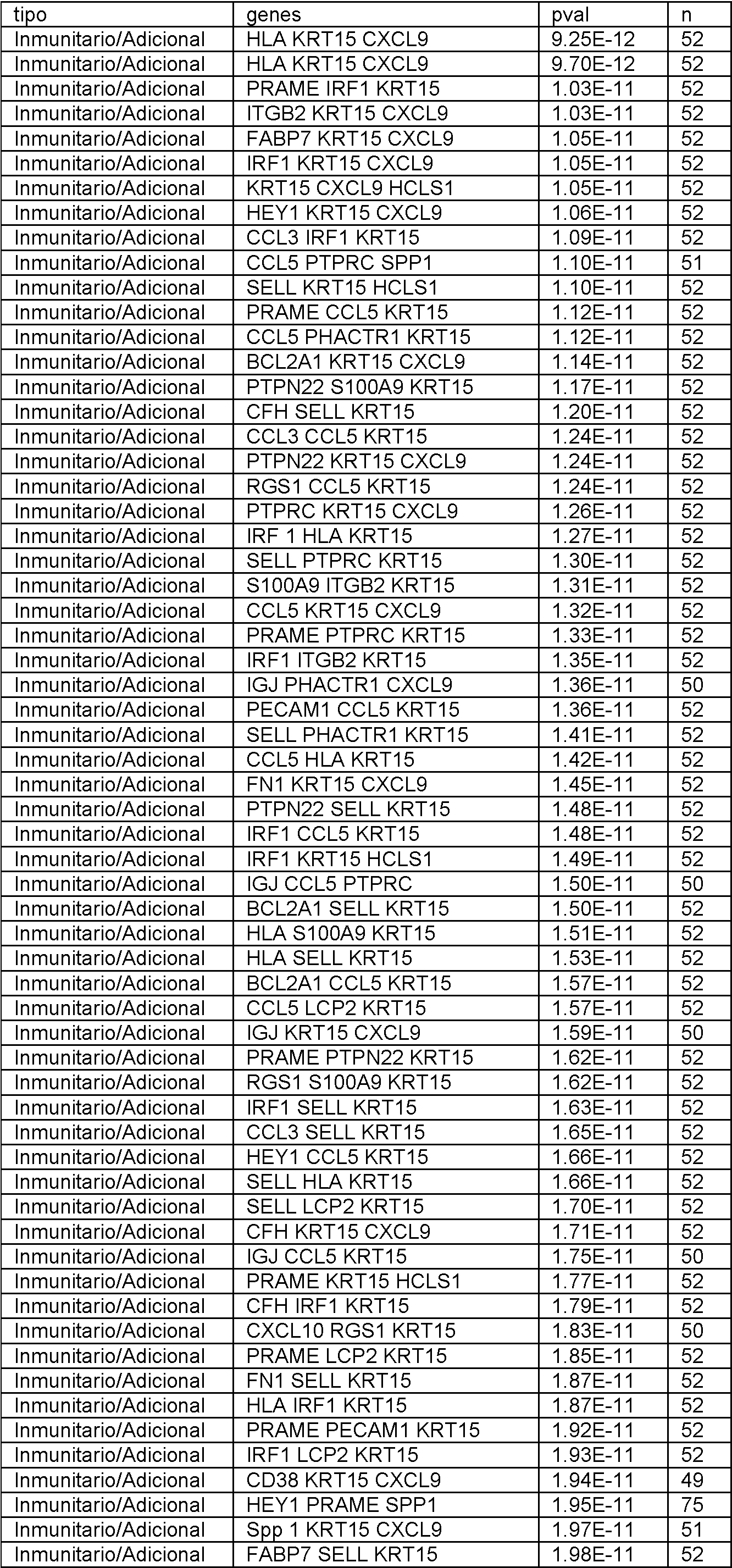 | tipo | genes | pval | n |
|---|---|---|---|
| Inmunitario/Adicional | HLA KRT15 CXCL9 | 9.25E-12 | 52 |
| Inmunitario/Adicional | HLA KRT15 CXCL9 | 9.70E-12 | 52 |
| Inmunitario/Adicional | PRAME IRF1 KRT15 | 1.03E-11 | 52 |
| Inmunitario/Adicional | ITGB2 KRT15 CXCL9 | 1.03E-11 | 52 |
| Inmunitario/Adicional | FABP7 KRT15 CXCL9 | 1.05E-11 | 52 |
| Inmunitario/Adicional | IRF1 KRT15 CXCL9 | 1.05E-11 | 52 |
| Inmunitario/Adicional | KRT15 CXCL9 HCLS1 | 1.05E-11 | 52 |
| Inmunitario/Adicional | HEY1 KRT15 CXCL9 | 1.06E-11 | 52 |
| Inmunitario/Adicional | CCL3 IRF1 KRT15 | 1.09E-11 | 52 |
| Inmunitario/Adicional | CCL5 PTPRC SPP1 | 1.10E-11 | 51 |
| Inmunitario/Adicional | SELL KRT15 HCLS1 | 1.10E-11 | 52 |
| Inmunitario/Adicional | PRAME CCL5 KRT15 | 1.12E-11 | 52 |
| Inmunitario/Adicional | CCL5 PHACTR1 KRT15 | 1.12E-11 | 52 |
| Inmunitario/Adicional | BCL2A1 KRT15 CXCL9 | 1.14E-11 | 52 |
| Inmunitario/Adicional | PTPN22 S100A9 KRT15 | 1.17E-11 | 52 |
| Inmunitario/Adicional | CFH SELL KRT15 | 1.20E-11 | 52 |
| Inmunitario/Adicional | CCL3 CCL5 KRT15 | 1.24E-11 | 52 |
| Inmunitario/Adicional | PTPN22 KRT15 CXCL9 | 1.24E-11 | 52 |
| Inmunitario/Adicional | RGS1 CCL5 KRT15 | 1.24E-11 | 52 |
| Inmunitario/Adicional | PTPRC KRT15 CXCL9 | 1.26E-11 | 52 |
| Inmunitario/Adicional | IRF 1 HLA KRT15 | 1.27E-11 | 52 |
| Inmunitario/Adicional | SELL PTPRC KRT15 | 1.30E-11 | 52 |
| Inmunitario/Adicional | S100A9 ITGB2 KRT15 | 1.31E-11 | 52 |
| Inmunitario/Adicional | CCL5 KRT15 CXCL9 | 1.32E-11 | 52 |
| Inmunitario/Adicional | PRAME PTPRC KRT15 | 1.33E-11 | 52 |
| Inmunitario/Adicional | IRF1 ITGB2 KRT15 | 1.35E-11 | 52 |
| Inmunitario/Adicional | IGJ PHACTR1 CXCL9 | 1.36E-11 | 50 |
| Inmunitario/Adicional | PECAM1 CCL5 KRT15 | 1.36E-11 | 52 |
| Inmunitario/Adicional | SELL PHACTR1 KRT15 | 1.41E-11 | 52 |
| Inmunitario/Adicional | CCL5 HLA KRT15 | 1.42E-11 | 52 |
| Inmunitario/Adicional | FN1 KRT15 CXCL9 | 1.45E-11 | 52 |
| Inmunitario/Adicional | PTPN22 SELL KRT15 | 1.48E-11 | 52 |
| Inmunitario/Adicional | IRF1 CCL5 KRT15 | 1.48E-11 | 52 |
| Inmunitario/Adicional | IRF1 KRT15 HCLS1 | 1.49E-11 | 52 |
| Inmunitario/Adicional | IGJ CCL5 PTPRC | 1.50E-11 | 50 |
| Inmunitario/Adicional | BCL2A1 SELL KRT15 | 1.50E-11 | 52 |
| Inmunitario/Adicional | HLA S100A9 KRT15 | 1.51E-11 | 52 |
| Inmunitario/Adicional | HLA SELL KRT15 | 1.53E-11 | 52 |
| Inmunitario/Adicional | BCL2A1 CCL5 KRT15 | 1.57E-11 | 52 |
| Inmunitario/Adicional | CCL5 LCP2 KRT15 | 1.57E-11 | 52 |
| Inmunitario/Adicional | IGJ KRT15 CXCL9 | 1.59E-11 | 50 |
| Inmunitario/Adicional | PRAME PTPN22 KRT15 | 1.62E-11 | 52 |
| Inmunitario/Adicional | RGS1 S100A9 KRT15 | 1.62E-11 | 52 |
| Inmunitario/Adicional | IRF1 SELL KRT15 | 1.63E-11 | 52 |
| Inmunitario/Adicional | CCL3 SELL KRT15 | 1.65E-11 | 52 |
| Inmunitario/Adicional | HEY1 CCL5 KRT15 | 1.66E-11 | 52 |
| Inmunitario/Adicional | SELL HLA KRT15 | 1.66E-11 | 52 |
| Inmunitario/Adicional | SELL LCP2 KRT15 | 1.70E-11 | 52 |
| Inmunitario/Adicional | CFH KRT15 CXCL9 | 1.71E-11 | 52 |
| Inmunitario/Adicional | IGJ CCL5 KRT15 | 1.75E-11 | 50 |
| Inmunitario/Adicional | PRAME KRT15 HCLS1 | 1.77E-11 | 52 |
| Inmunitario/Adicional | CFH IRF1 KRT15 | 1.79E-11 | 52 |
| Inmunitario/Adicional | CXCL10 RGS1 KRT15 | 1.83E-11 | 50 |
| Inmunitario/Adicional | PRAME LCP2 KRT15 | 1.85E-11 | 52 |
| Inmunitario/Adicional | FN1 SELL KRT15 | 1.87E-11 | 52 |
| Inmunitario/Adicional | HLA IRF1 KRT15 | 1.87E-11 | 52 |
| Inmunitario/Adicional | PRAME PECAM1 KRT15 | 1.92E-11 | 52 |
| Inmunitario/Adicional | IRF1 LCP2 KRT15 | 1.93E-11 | 52 |
| Inmunitario/Adicional | CD38 KRT15 CXCL9 | 1.94E-11 | 49 |
| Inmunitario/Adicional | HEY1 PRAME SPP1 | 1.95E-11 | 75 |
| Inmunitario/Adicional | Spp 1 KRT15 CXCL9 | 1.97E-11 | 51 |
| Inmunitario/Adicional | FABP7 SELL KRT15 | 1.98E-11 | 52 |